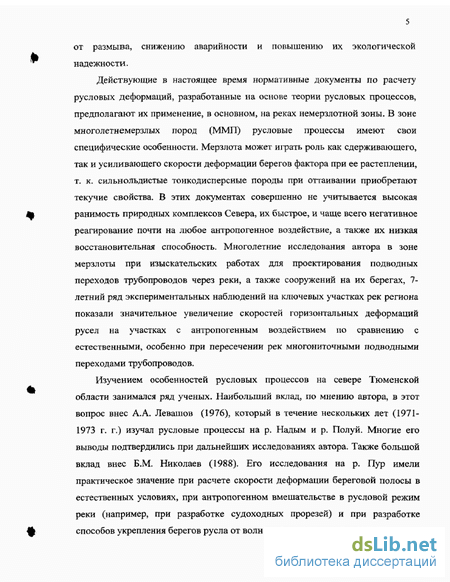 5

от размыва, снижению аварийности и повышению их экологической надежности.

Действующие в настоящее время нормативные документы по расчету русловых деформаций, разработанные на основе теории русловых процессов, предполагают их применение, в основном, на реках немерзлотной зоны. В зоне многолетнемерзлых пород (ММП) русловые процессы имеют свои специфические особенности. Мерзлота может играть роль как сдерживающего, так и усиливающего скорости деформации берегов фактора при ее растеплении, т. к. сильнольдистые тонкодисперсные породы при оттаивании приобретают текучие свойства. В этих документах совершенно не учитывается высокая ранимость природных комплексов Севера, их быстрое, и чаще всего негативное реагирование почти на любое антропогенное воздействие, а также их низкая восстановительная способность. Многолетние исследования автора в зоне мерзлоты при изыскательских работах для проектирования подводных переходов трубопроводов через реки, а также сооружений на их берегах, 7-летний ряд экспериментальных наблюдений на ключевых участках рек региона показали значительное увеличение скоростей горизонтальных деформаций русел на участках с антропогенным воздействием по сравнению с естественными, особенно при пересечении рек многониточными подводными переходами трубопроводов.

Изучением особенностей русловых процессов на севере Тюменской области занимался ряд ученых. Наибольший вклад, по мнению автора, в этот вопрос внес А.А. Левашов (1976), который в течение нескольких лет (1971-1973 г. г.) изучал русловые процессы на р. Надым и р. Полуй. Многие его выводы подтвердились при дальнейших исследованиях автора. Также большой вклад внес Б.М. Николаев (1988). Его исследования на р. Пур имели практическое значение при расчете скорости деформации береговой полосы в естественных условиях, при антропогенном вмешательстве в русловой режим реки (например, при разработке судоходных прорезей) и при разработке способов укрепления берегов русла от волн

dsLib.net
библиотека диссертаций